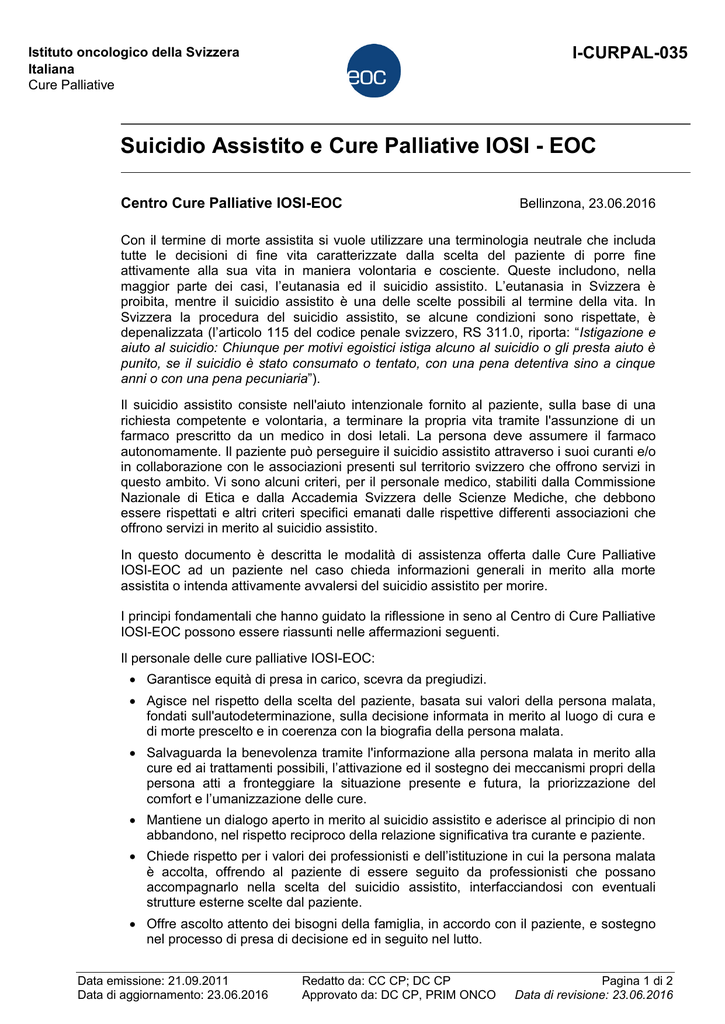 Istituto oncologico della Svizzera Italiana
Cure Palliative

eoc

I-CURPAL-035

Suicidio Assistito e Cure Palliative IOSI - EOC

Centro Cure Palliative IOSI-EOC

Bellinzona, 23.06.2016

Con il termine di morte assistita si vuole utilizzare una terminologia neutrale che includa tutte le decisioni di fine vita caratterizzate dalla scelta del paziente di porre fine attivamente alla sua vita in maniera volontaria e cosciente. Queste includono, nella maggior parte dei casi, l'eutanasia ed il suicidio assistito. L'eutanasia in Svizzera è proibita, mentre il suicidio assistito è una delle scelte possibili al termine della vita. In Svizzera la procedura del suicidio assistito, se alcune condizioni sono rispettate, è depenalizzata (l'articolo 115 del codice penale svizzero, RS 311.0, riporta: "Istigazione e aiuto al suicidio: Chiunque per motivi egoistici istiga alcuno al suicidio o gli presta aiuto è punito, se il suicidio è stato consumato o tentato, con una pena detentiva sino a cinque anni o con una pena pecuniaria").

Il suicidio assistito consiste nell'aiuto intenzionale fornito al paziente, sulla base di una richiesta competente e volontaria, a terminare la propria vita tramite l'assunzione di un farmaco prescritto da un medico in dosi letali. La persona deve assumere il farmaco autonomamente. Il paziente può perseguire il suicidio assistito attraverso i suoi curanti e/o in collaborazione con le associazioni presenti sul territorio svizzero che offrono servizi in questo ambito. Vi sono alcuni criteri, per il personale medico, stabiliti dalla Commissione Nazionale di Etica e dalla Accademia Svizzera delle Scienze Mediche, che debbono essere rispettati e altri criteri specifici emanati dalle rispettive differenti associazioni che offrono servizi in merito al suicidio assistito.

In questo documento è descritta le modalità di assistenza offerta dalle Cure Palliative IOSI-EOC ad un paziente nel caso chieda informazioni generali in merito alla morte assistita o intenda attivamente avvalersi del suicidio assistito per morire.

I principi fondamentali che hanno guidato la riflessione in seno al Centro di Cure Palliative IOSI-EOC possono essere riassunti nelle affermazioni seguenti.

Il personale delle cure palliative IOSI-EOC:

• Garantisce equità di presa in carico, scevra da pregiudizi.
• Agisce nel rispetto della scelta del paziente, basata sui valori della persona malata, fondati sull'autodeterminazione, sulla decisione informata in merito al luogo di cura e di morte prescelto e in coerenza con la biografia della persona malata.
• Salvaguarda la benevolenza tramite l'informazione alla persona malata in merito alla cure ed ai trattamenti possibili, l'attivazione ed il sostegno dei meccanismi propri della persona atti a fronteggiare la situazione presente e futura, la priorizzazione del comfort e l'umanizzazione delle cure.
• Mantiene un dialogo aperto in merito al suicidio assistito e aderisce al principio di non abbandono, nel rispetto reciproco della relazione significativa tra curante e paziente.
• Chiede rispetto per i valori dei professionisti e dell'istituzione in cui la persona malata è accolta, offrendo al paziente di essere seguito da professionisti che possano accompagnarlo nella scelta del suicidio assistito, interfacciandosi con eventuali strutture esterne scelte dal paziente.
• Offre ascolto attento dei bisogni della famiglia, in accordo con il paziente, e sostegno nel processo di presa di decisione ed in seguito nel lutto.

Data emissione: 21.09.2011
Data di aggiornamento: 23.06.2016
Redatto da: CC CP; DC CP
Approvato da: DC CP, PRIM ONCO
Pagina 1 di 2
Data di revisione: 23.06.2016